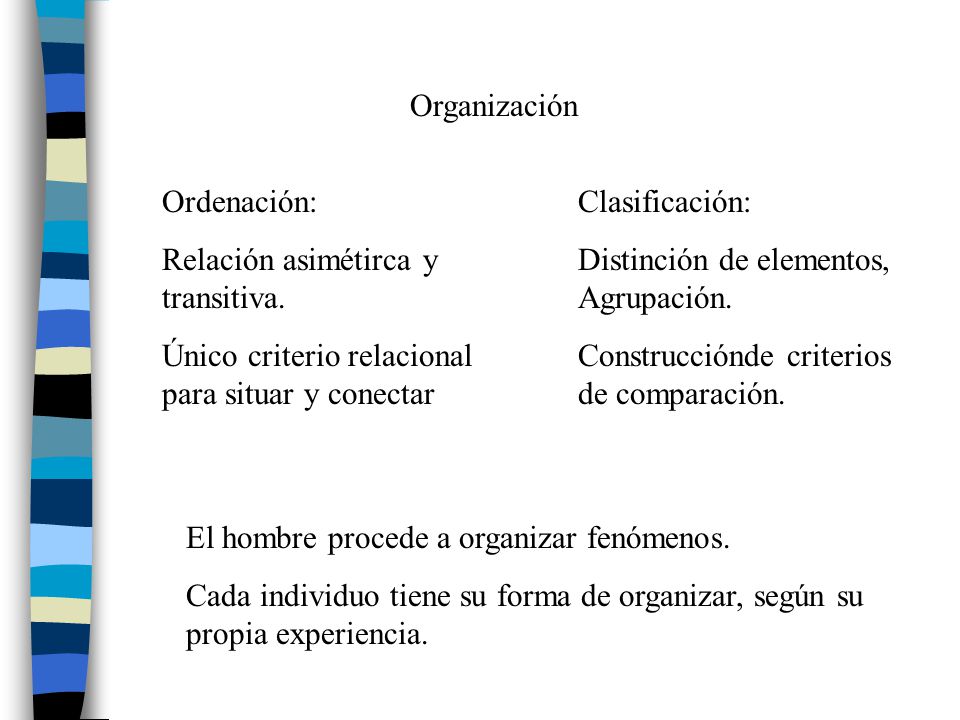 Organización

Ordenación:

Relación asimétirca y transitiva.

Único criterio relacional para situar y conectar

Clasificación:

Distinción de elementos, Agrupación.

Construcciónde criterios de comparación.

El hombre procede a organizar fenómenos.

Cada individuo tiene su forma de organizar, según su propia experiencia.